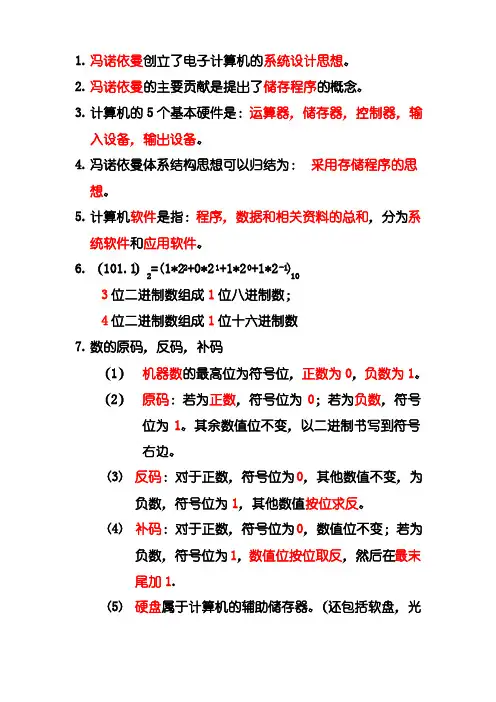 1. 冯诺依曼创立了电子计算机的系统设计思想。

2. 冯诺依曼的主要贡献是提出了储存程序的概念。

3. 计算机的 5 个基本硬件是：运算器，储存器，控制器，输入设备，输出设备。

4. 冯诺依曼体系结构思想可以归结为： 采用存储程序的思想。

5. 计算机软件是指：程序，数据和相关资料的总和，分为系统软件和应用软件。

6. $(101.1)_2=(1*2^2+0*2^1+1*2^0+1*2^{-1})_{10}$

3 位二进制数组成 1 位八进制数；

4 位二进制数组成 1 位十六进制数

7. 数的原码，反码，补码

(1) 机器数的最高位为符号位，正数为 0，负数为 1。

(2) 原码：若为正数，符号位为 0；若为负数，符号位为 1。其余数值位不变，以二进制书写到符号右边。

(3) 反码：对于正数，符号位为 0，其他数值不变，为负数，符号位为 1，其他数值按位求反。

(4) 补码：对于正数，符号位为 0，数值位不变；若为负数，符号位为 1，数值位按位取反，然后在最末尾加 1.

(5) 硬盘属于计算机的辅助储存器。(还包括软盘，光